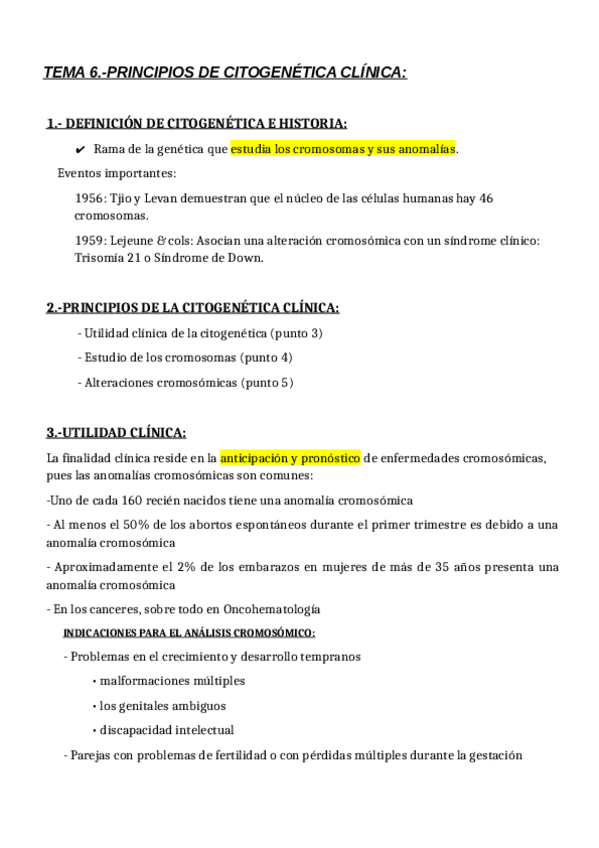 TEMA 6.-PRINCIPIOS DE CITOGENÉTICA CLÍNICA:

1.- DEFINICIÓN DE CITOGENÉTICA E HISTORIA:

✔ Rama de la genética que estudia los cromosomas y sus anomalías.

Eventos importantes:

1956: Tjio y Levan demuestran que el núcleo de las células humanas hay 46 cromosomas.

1959: Lejeune & cols: Asocian una alteración cromosómica con un síndrome clínico: Trisomía 21 o Síndrome de Down.

2.-PRINCIPIOS DE LA CITOGENÉTICA CLÍNICA:

- Utilidad clínica de la citogenética (punto 3)

- Estudio de los cromosomas (punto 4)

- Alteraciones cromosómicas (punto 5)

3.-UTILIDAD CLÍNICA:

La finalidad clínica reside en la anticipación y pronóstico de enfermedades cromosómicas, pues las anomalías cromosómicas son comunes:

-Uno de cada 160 recién nacidos tiene una anomalía cromosómica

- Al menos el 50% de los abortos espontáneos durante el primer trimestre es debido a una anomalía cromosómica

- Aproximadamente el 2% de los embarazos en mujeres de más de 35 años presenta una anomalía cromosómica

- En los canceres, sobre todo en Oncohematología

INDICACIONES PARA EL ANÁLISIS CROMOSÓMICO:

- Problemas en el crecimiento y desarrollo tempranos

• malformaciones múltiples

• los genitales ambiguos

• discapacidad intelectual

- Parejas con problemas de fertilidad o con pérdidas múltiples durante la gestación